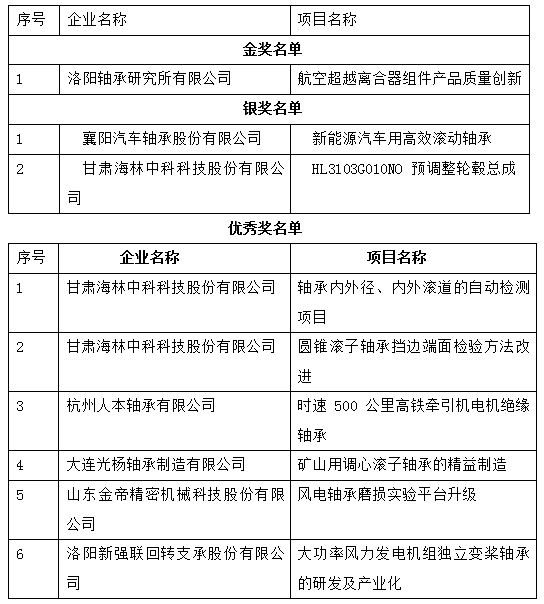 | 序号 | 企业名称 | 项目名称 |
|---|---|---|
| 金奖名单 | | |
| 1 | 洛阳轴承研究所有限公司 | 航空超越离合器组件产品质量创新 |
| 银奖名单 | | |
| 1 | 襄阳汽车轴承股份有限公司 | 新能源汽车用高效滚动轴承 |
| 2 | 甘肃海林中科科技股份有限公司 | HL3103G010NO 预调整轮毂总成 |

优秀奖名单

| 序号 | 企业名称 | 项目名称 |
|---|---|---|
| 1 | 甘肃海林中科科技股份有限公司 | 轴承内外径、内外滚道的自动检测项目 |
| 2 | 甘肃海林中科科技股份有限公司 | 圆锥滚子轴承挡边端面检验方法改进 |
| 3 | 杭州人本轴承有限公司 | 时速 500 公里高铁牵引机电机绝缘轴承 |
| 4 | 大连光杨轴承制造有限公司 | 矿山用调心滚子轴承的精益制造 |
| 5 | 山东金帝精密机械科技股份有限公司 | 风电轴承磨损实验平台升级 |
| 6 | 洛阳新强联回转支承股份有限公司 | 大功率风力发电机组独立变桨轴承的研发及产业化 |